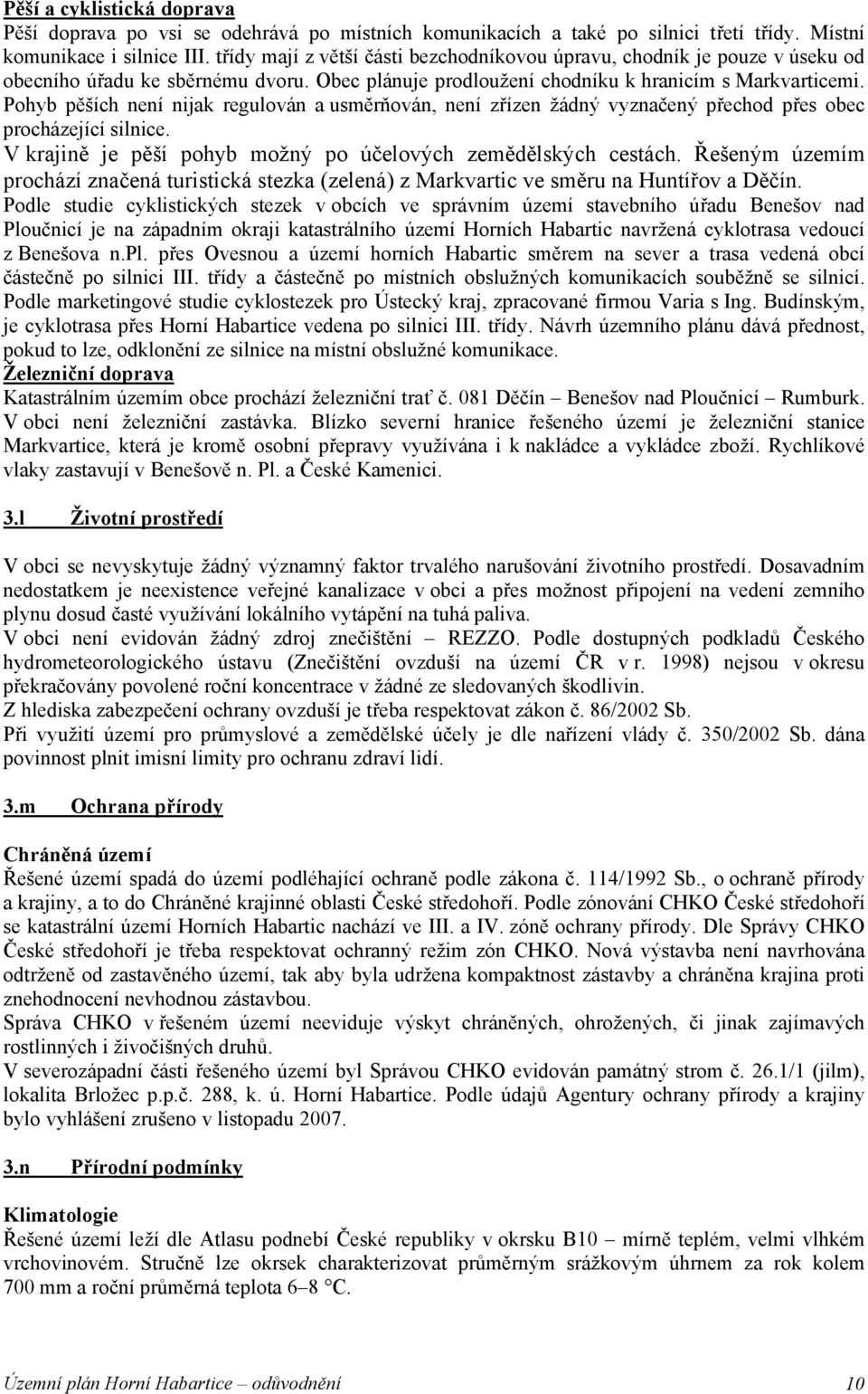 Pěší a cyklistická doprava
Pěší doprava po vsi se odehrává po místních komunikacích a také po silnici třetí třídy. Místní komunikace i silnice III. třídy mají z větší části bezchodníkovou úpravu, chodník je pouze v úseku od obecního úřadu ke sběrnému dvoru. Obec plánuje prodloužení chodníku k hranicím s Markvarticemi. Pohyb pěších není nijak regulován a usměrňován, není zřízen žádný vyznačený přechod přes obec procházející silnice.
V krajině je pěší pohyb možný po účelových zemědělských cestách. Řešeným územím prochází značená turistická stezka (zelená) z Markvartic ve směru na Huntířov a Děčín.
Podle studie cyklistických stezek v obcích ve správním území stavebního úřadu Benešov nad Ploučnicí je na západním okraji katastrálního území Horních Habartic navržená cyklotrasa vedoucí z Benešova n.Pl. přes Ovesnou a území horních Habartic směrem na sever a trasa vedená obcí částečně po silnici III. třídy a částečně po místních obslužných komunikacích souběžně se silnicí. Podle marketingové studie cyklostezek pro Ústecký kraj, zpracované firmou Varia s Ing. Budínským, je cyklotrasa přes Horní Habartice vedena po silnici III. třídy. Návrh územního plánu dává přednost, pokud to lze, odklonění ze silnice na místní obslužné komunikace.
Železniční doprava
Katastrálním územím obce prochází železniční trať č. 081 Děčín – Benešov nad Ploučnicí – Rumburk. V obci není železniční zastávka. Blízko severní hranice řešeného území je železniční stanice Markvartice, která je kromě osobní přepravy využívána i k nakládce a vykládce zboží. Rychlíkové vlaky zastavují v Benešově n. Pl. a České Kamenici.

3.l Životní prostředí

V obci se nevyskytuje žádný významný faktor trvalého narušování životního prostředí. Dosavadním nedostatkem je neexistence veřejné kanalizace v obci a přes možnost připojení na vedení zemního plynu dosud časté využívání lokálního vytápění na tuhá paliva.
V obci není evidován žádný zdroj znečištění – REZZO. Podle dostupných podkladů Českého hydrometeorologického ústavu (Znečištění ovzduší na území ČR v r. 1998) nejsou v okresu překračovány povolené roční koncentrace v žádné ze sledovaných škodlivin.
Z hlediska zabezpečení ochrany ovzduší je třeba respektovat zákon č. 86/2002 Sb.
Při využití území pro průmyslové a zemědělské účely je dle nařízení vlády č. 350/2002 Sb. dána povinnost plnit imisní limity pro ochranu zdraví lidí.

3.m Ochrana přírody

Chráněná území
Řešené území spadá do území podléhající ochraně podle zákona č. 114/1992 Sb., o ochraně přírody a krajiny, a to do Chráněné krajinné oblasti České středohoří. Podle zónování CHKO České středohoří se katastrální území Horních Habartic nachází ve III. a IV. zóně ochrany přírody. Dle Správy CHKO České středohoří je třeba respektovat ochranný režim zón CHKO. Nová výstavba není navrhována odtrženě od zastavěného území, tak aby byla udržena kompaktnost zástavby a chráněna krajina proti znehodnocení nevhodnou zástavbou.
Správa CHKO v řešeném území neeviduje výskyt chráněných, ohrožených, či jinak zajímavých rostlinných i živočišných druhů.
V severozápadní části řešeného území byl Správou CHKO evidován památný strom č. 26.1/1 (jilm), lokalita Brložec p.p.č. 288, k. ú. Horní Habartice. Podle údajů Agentury ochrany přírody a krajiny bylo vyhlášení zrušeno v listopadu 2007.

3.n Přírodní podmínky

Klimatologie
Řešené území leží dle Atlasu podnebí České republiky v okrsku B10 – mírně teplém, velmi vlhkém vrchovinovém. Stručně lze okrsek charakterizovat průměrným srážkovým úhrnem za rok kolem 700 mm a roční průměrná teplota 6–8 °C.

Územní plán Horní Habartice – odůvodnění 10